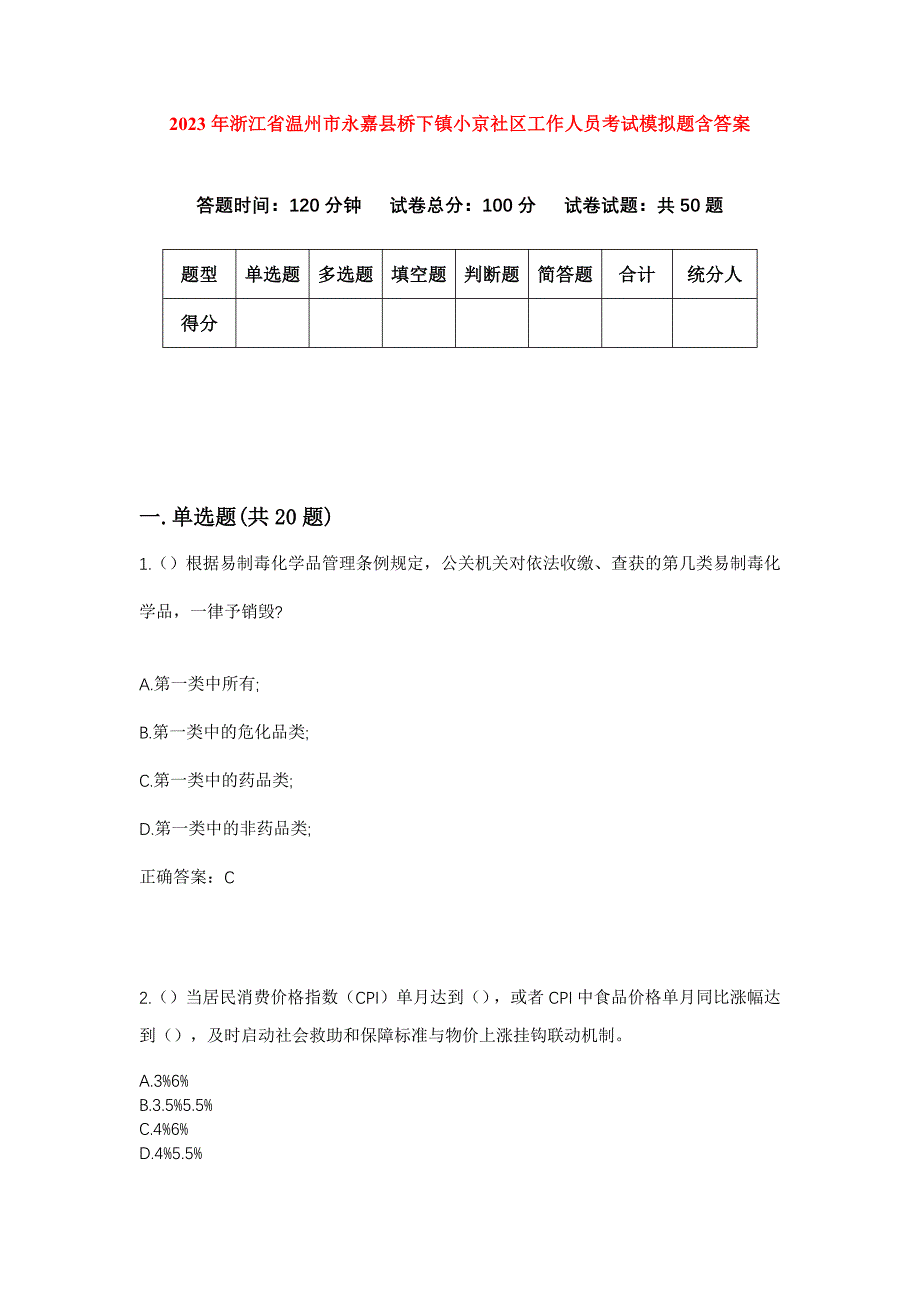 2023年浙江省温州市永嘉县桥下镇小京社区工作人员考试模拟题含答案

答题时间：120分钟　试卷总分：100分　试卷试题：共50题

| 题型 | 单选题 | 多选题 | 填空题 | 判断题 | 简答题 | 合计 | 统分人 |
|---|---|---|---|---|---|---|---|
| 得分 | | | | | | | |

一.单选题(共20题)

1.（）根据易制毒化学品管理条例规定，公关机关对依法收缴、查获的第几类易制毒化学品，一律予销毁?

A.第一类中所有;

B.第一类中的危化品类;

C.第一类中的药品类;

D.第一类中的非药品类;

正确答案：C

2.（）当居民消费价格指数（CPI）单月达到（），或者CPI中食品价格单月同比涨幅达到（），及时启动社会救助和保障标准与物价上涨挂钩联动机制。

A.3%6%
B.3.5%5.5%
C.4%6%
D.4%5.5%